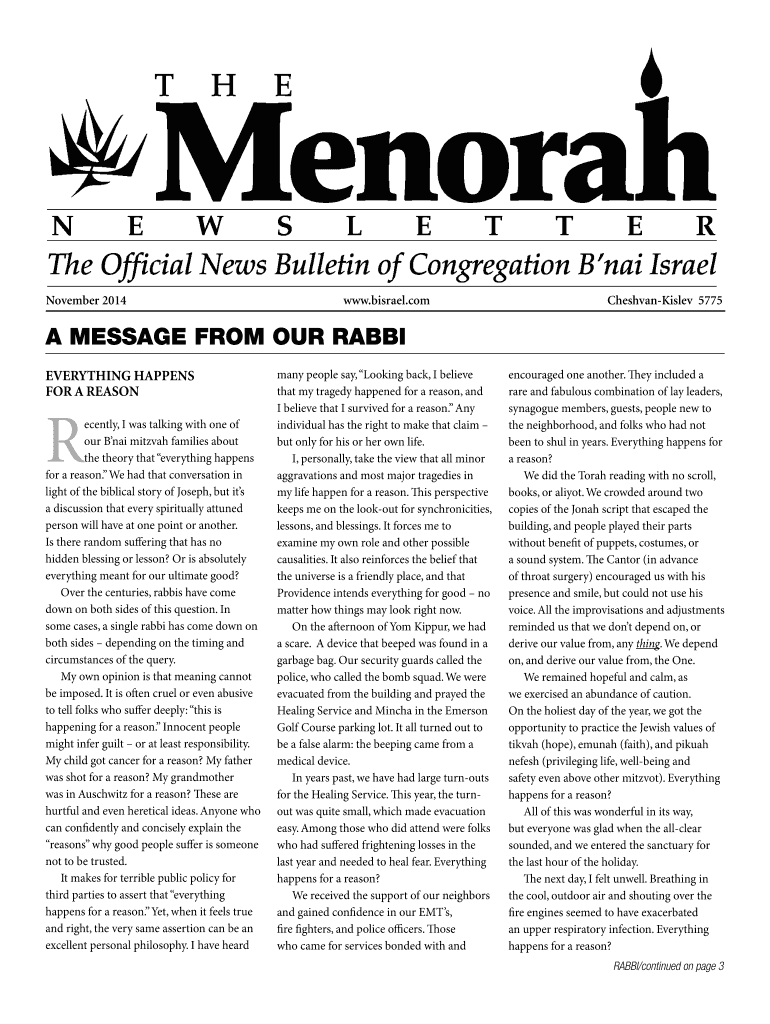 THE
Menorah
NEWSLETTER
The Official News Bulletin of Congregation B'nai Israel

November 2014 www.bisrael.com Cheshvan-Kislev 5775

A MESSAGE FROM OUR RABBI

EVERYTHING HAPPENS FOR A REASON

Recently, I was talking with one of our B'nai mitzvah families about the theory that "everything happens for a reason." We had that conversation in light of the biblical story of Joseph, but it's a discussion that every spiritually attuned person will have at one point or another. Is there random suffering that has no hidden blessing or lesson? Or is absolutely everything meant for our ultimate good?

Over the centuries, rabbis have come down on both sides of this question. In some cases, a single rabbi has come down on both sides – depending on the timing and circumstances of the query.

My own opinion is that meaning cannot be imposed. It is often cruel or even abusive to tell folks who suffer deeply: "this is happening for a reason." Innocent people might infer guilt – or at least responsibility. My child got cancer for a reason? My father was shot for a reason? My grandmother was in Auschwitz for a reason? These are hurtful and even heretical ideas. Anyone who can confidently and concisely explain the "reasons" why good people suffer is someone not to be trusted.

It makes for terrible public policy for third parties to assert that "everything happens for a reason." Yet, when it feels true and right, the very same assertion can be an excellent personal philosophy. I have heard many people say, "Looking back, I believe that my tragedy happened for a reason, and I believe that I survived for a reason." Any individual has the right to make that claim – but only for his or her own life.

I, personally, take the view that all minor aggravations and most major tragedies in my life happen for a reason. This perspective keeps me on the look-out for synchronicities, lessons, and blessings. It forces me to examine my own role and other possible causalities. It also reinforces the belief that the universe is a friendly place, and that Providence intends everything for good – no matter how things may look right now.

On the afternoon of Yom Kippur, we had a scare. A device that beeped was found in a garbage bag. Our security guards called the police, who called the bomb squad. We were evacuated from the building and prayed the Healing Service and Mincha in the Emerson Golf Course parking lot. It all turned out to be a false alarm: the beeping came from a medical device.

In years past, we have had large turn-outs for the Healing Service. This year, the turn-out was quite small, which made evacuation easy. Among those who did attend were folks who had suffered frightening losses in the last year and needed to heal fear. Everything happens for a reason?

We received the support of our neighbors and gained confidence in our EMT's, fire fighters, and police officers. Those who came for services bonded with and encouraged one another. They included a rare and fabulous combination of lay leaders, synagogue members, guests, people new to the neighborhood, and folks who had not been to shul in years. Everything happens for a reason?

We did the Torah reading with no scroll, books, or aliyot. We crowded around two copies of the Jonah script that escaped the building, and people played their parts without benefit of puppets, costumes, or a sound system. The Cantor (in advance of throat surgery) encouraged us with his presence and smile, but could not use his voice. All the improvisations and adjustments reminded us that we don't depend on, or derive our value from, any thing. We depend on, and derive our value from, the One.

We remained hopeful and calm, as we exercised an abundance of caution. On the holiest day of the year, we got the opportunity to practice the Jewish values of tikvah (hope), emunah (faith), and pikuah nefesh (privileging life, well-being and safety even above other mitzvot). Everything happens for a reason?

All of this was wonderful in its way, but everyone was glad when the all-clear sounded, and we entered the sanctuary for the last hour of the holiday.

The next day, I felt unwell. Breathing in the cool, outdoor air and shouting over the fire engines seemed to have exacerbated an upper respiratory infection. Everything happens for a reason?

RABBI/continued on page 3